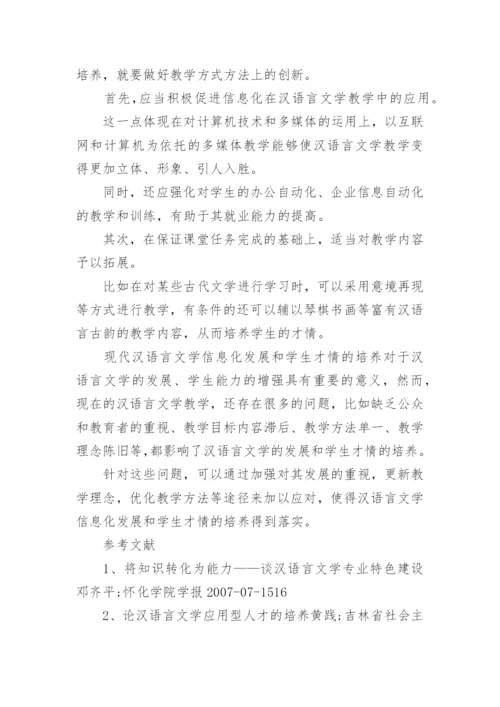 培养，就要做好教学方式方法上的创新。

首先，应当积极促进信息化在汉语言文学教学中的应用。

这一点体现在对计算机技术和多媒体的运用上，以互联网和计算机为依托的多媒体教学能够使汉语言文学教学变得更加立体、形象、引人入胜。

同时，还应强化对学生的办公自动化、企业信息自动化的教学和训练，有助于其就业能力的提高。

其次，在保证课堂任务完成的基础上，适当对教学内容予以拓展。

比如在对某些古代文学进行学习时，可以采用意境再现等方式进行教学，有条件的还可以辅以琴棋书画等富有汉语言古韵的教学内容，从而培养学生的才情。

现代汉语言文学信息化发展和学生才情的培养对于汉语言文学的发展、学生能力的增强具有重要的意义，然而，现在的汉语言文学教学，还存在很多的问题，比如缺乏公众和教育者的重视、教学目标内容滞后、教学方法单一、教学理念陈旧等，都影响了汉语言文学的发展和学生才情的培养。

针对这些问题，可以通过加强对其发展的重视，更新教学理念，优化教学方法等途径来加以应对，使得汉语言文学信息化发展和学生才情的培养得到落实。

参考文献

1、将知识转化为能力——谈汉语言文学专业特色建设邓齐平;怀化学院学报 2007-07-1516

2、论汉语言文学应用型人才的培养黄践;吉林省社会主